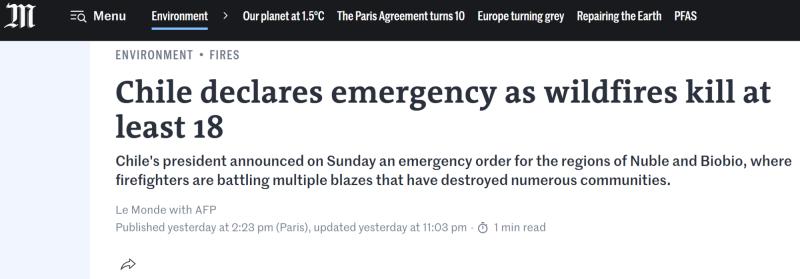 M

Menu Environment > Our planet at 1.5°C The Paris Agreement turns 10 Europe turning grey Repairing the Earth PFAS

ENVIRONMENT • FIRES

Chile declares emergency as wildfires kill at least 18

Chile's president announced on Sunday an emergency order for the regions of Nuble and Biobio, where firefighters are battling multiple blazes that have destroyed numerous communities.

Le Monde with AFP

Published yesterday at 2:23 pm (Paris), updated yesterday at 11:03 pm · 1 min read